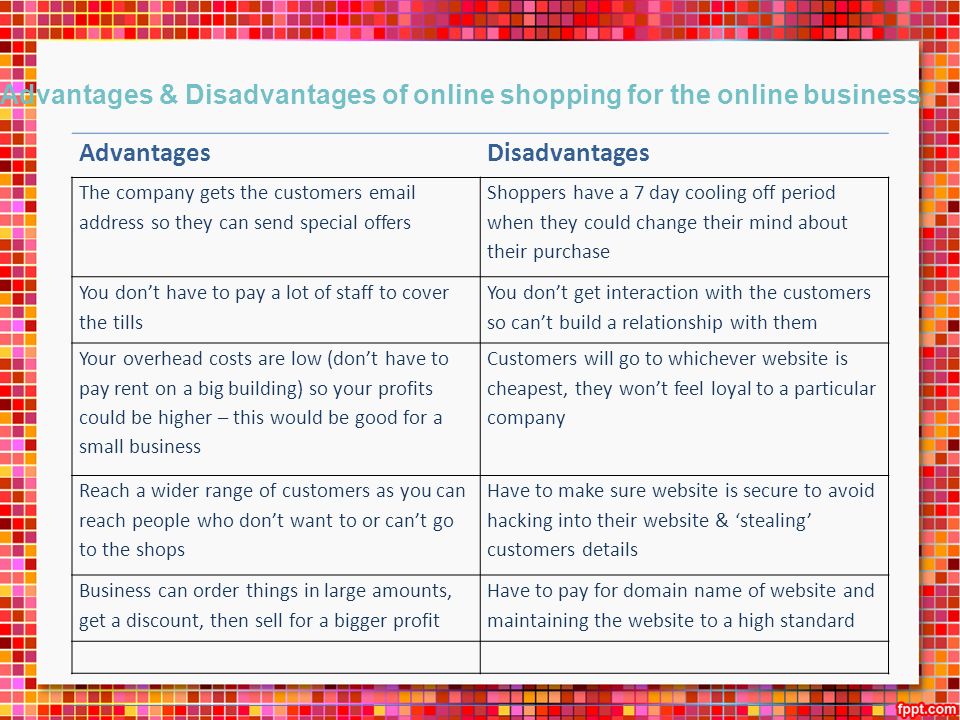 Advantages & Disadvantages of online shopping for the online business

| Advantages | Disadvantages |
|---|---|
| The company gets the customers email address so they can send special offers | Shoppers have a 7 day cooling off period when they could change their mind about their purchase |
| You don't have to pay a lot of staff to cover the tills | You don't get interaction with the customers so can't build a relationship with them |
| Your overhead costs are low (don't have to pay rent on a big building) so your profits could be higher – this would be good for a small business | Customers will go to whichever website is cheapest, they won't feel loyal to a particular company |
| Reach a wider range of customers as you can reach people who don't want to or can't go to the shops | Have to make sure website is secure to avoid hacking into their website & 'stealing' customers details |
| Business can order things in large amounts, get a discount, then sell for a bigger profit | Have to pay for domain name of website and maintaining the website to a high standard |
| | |

fppt.com